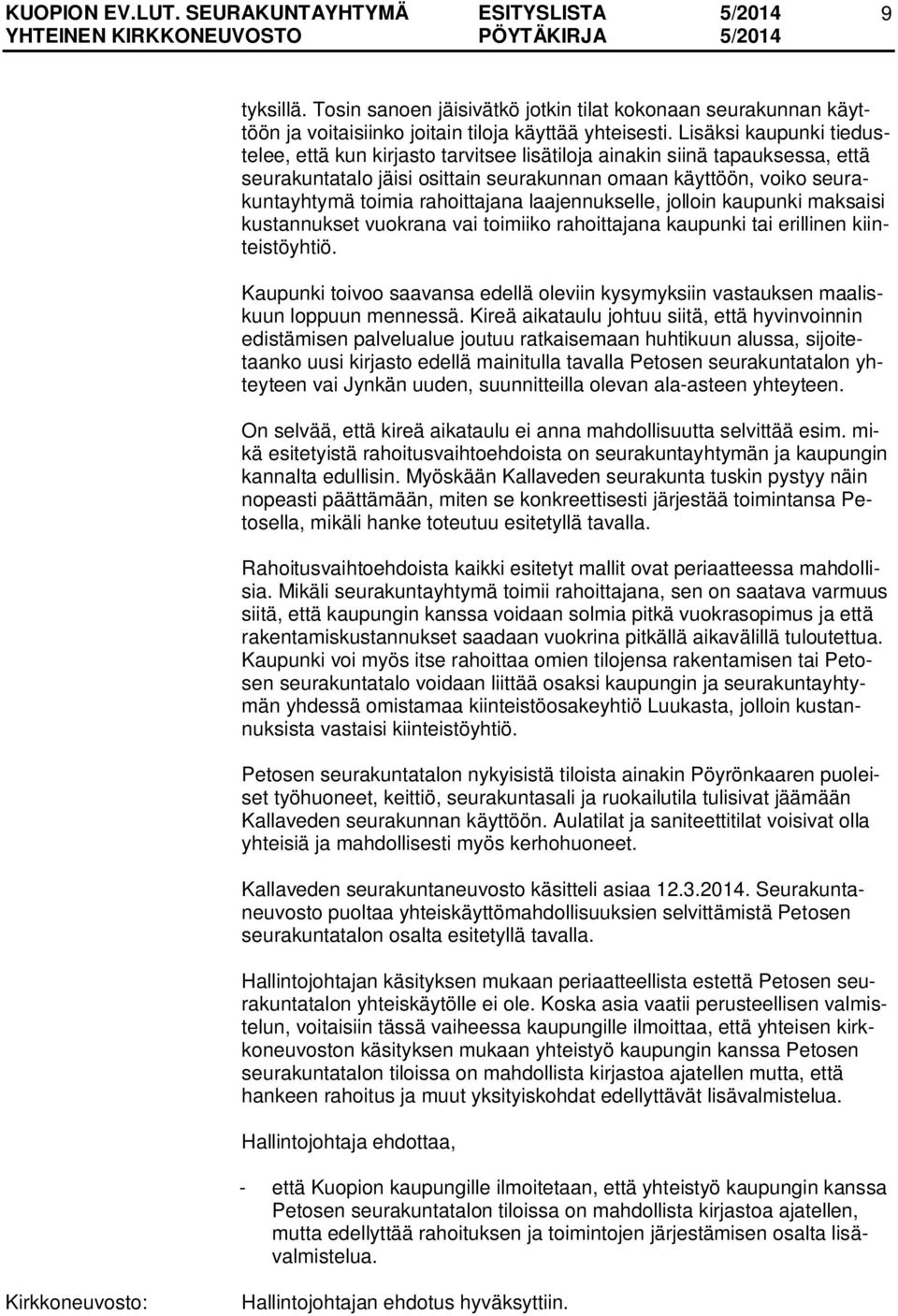 KUOPION EV.LUT. SEURAKUNTAYHTYMÄ ESITYSLISTA 5/2014 9
YHTEINEN KIRKKONEUVOSTO PÖYTÄKIRJA 5/2014

tyksillä. Tosin sanoen jäisivätkö jotkin tilat kokonaan seurakunnan käyttöön ja voitaisiinko joitain tiloja käyttää yhteisesti. Lisäksi kaupunki tiedustelee, että kun kirjasto tarvitsee lisätiloja ainakin siinä tapauksessa, että seurakuntatalo jäisi osittain seurakunnan omaan käyttöön, voiko seurakuntayhtymä toimia rahoittajana laajennukselle, jolloin kaupunki maksaisi kustannukset vuokrana vai toimiiko rahoittajana kaupunki tai erillinen kiinteistöyhtiö.

Kaupunki toivoo saavansa edellä oleviin kysymyksiin vastauksen maaliskuun loppuun mennessä. Kireä aikataulu johtuu siitä, että hyvinvoinnin edistämisen palvelualue joutuu ratkaisemaan huhtikuun alussa, sijoitetaanko uusi kirjasto edellä mainitulla tavalla Petosen seurakuntatalon yhteyteen vai Jynkän uuden, suunnitteilla olevan ala-asteen yhteyteen.

On selvää, että kireä aikataulu ei anna mahdollisuutta selvittää esim. mikä esitetyistä rahoitusvaihtoehdoista on seurakuntayhtymän ja kaupungin kannalta edullisin. Myöskään Kallaveden seurakunta tuskin pystyy näin nopeasti päättämään, miten se konkreettisesti järjestää toimintansa Petosella, mikäli hanke toteutuu esitetyllä tavalla.

Rahoitusvaihtoehdoista kaikki esitetyt mallit ovat periaatteessa mahdollisia. Mikäli seurakuntayhtymä toimii rahoittajana, sen on saatava varmuus siitä, että kaupungin kanssa voidaan solmia pitkä vuokrasopimus ja että rakentamiskustannukset saadaan vuokrina pitkällä aikavälillä tuloutettua. Kaupunki voi myös itse rahoittaa omien tilojensa rakentamisen tai Petosen seurakuntatalo voidaan liittää osaksi kaupungin ja seurakuntayhtymän yhdessä omistamaa kiinteistöosakeyhtiö Luukasta, jolloin kustannuksista vastaisi kiinteistöyhtiö.

Petosen seurakuntatalon nykyisistä tiloista ainakin Pöyrönkaaren puoleiset työhuoneet, keittiö, seurakuntasali ja ruokailutila tulisivat jäämään Kallaveden seurakunnan käyttöön. Aulatilat ja saniteettitilat voisivat olla yhteisiä ja mahdollisesti myös kerhohuoneet.

Kallaveden seurakuntaneuvosto käsitteli asiaa 12.3.2014. Seurakuntaneuvosto puoltaa yhteiskäyttömahdollisuuksien selvittämistä Petosen seurakuntatalon osalta esitetyllä tavalla.

Hallintojohtajan käsityksen mukaan periaatteellista estettä Petosen seurakuntatalon yhteiskäytölle ei ole. Koska asia vaatii perusteellisen valmistelun, voitaisiin tässä vaiheessa kaupungille ilmoittaa, että yhteisen kirkkoneuvoston käsityksen mukaan yhteistyö kaupungin kanssa Petosen seurakuntatalon tiloissa on mahdollista kirjastoa ajatellen mutta, että hankeen rahoitus ja muut yksityiskohdat edellyttävät lisävalmistelua.

Hallintojohtaja ehdottaa,

- että Kuopion kaupungille ilmoitetaan, että yhteistyö kaupungin kanssa Petosen seurakuntatalon tiloissa on mahdollista kirjastoa ajatellen, mutta edellyttää rahoituksen ja toimintojen järjestämisen osalta lisävalmistelua.

Kirkkoneuvosto: Hallintojohtajan ehdotus hyväksyttiin.